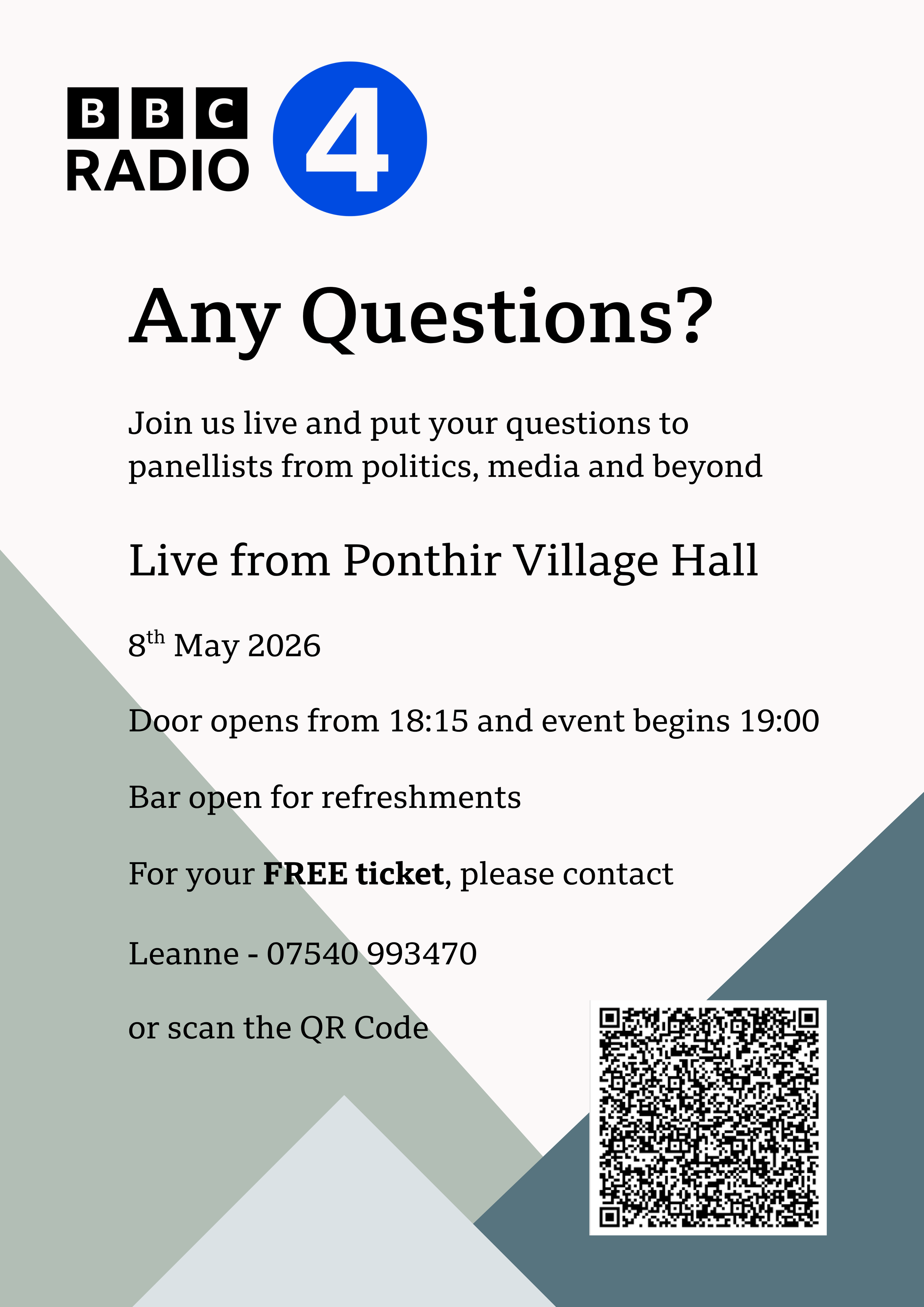 BBC
RADIO 4

Any Questions?

Join us live and put your questions to panellists from politics, media and beyond

Live from Ponthir Village Hall

8th May 2026

Door opens from 18:15 and event begins 19:00

Bar open for refreshments

For your FREE ticket, please contact

Leanne - 07540 993470

or scan the QR Code